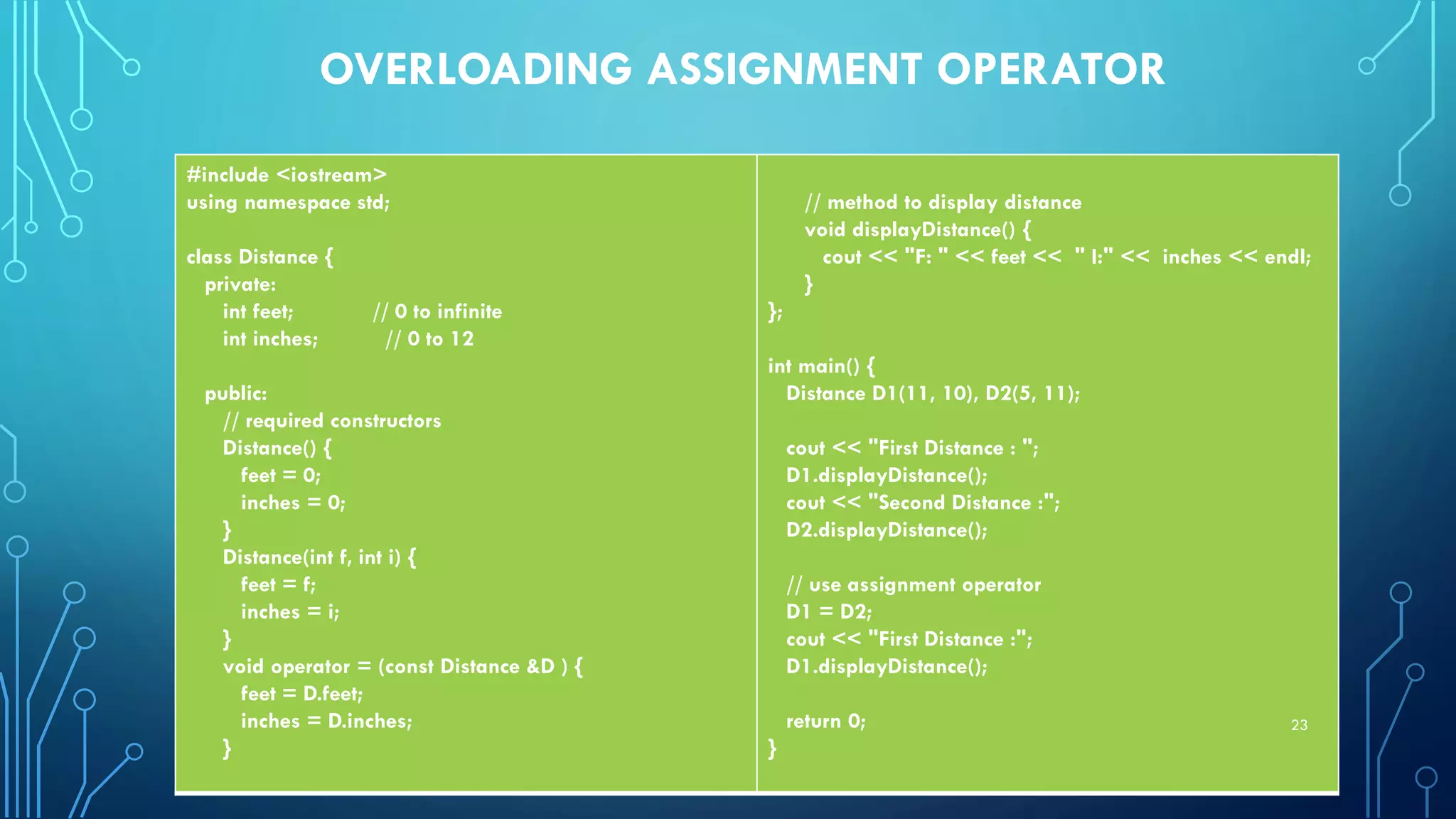 OVERLOADING ASSIGNMENT OPERATOR

#include <iostream>
using namespace std;

class Distance {
private:
int feet; // 0 to infinite
int inches; // 0 to 12

public:
// required constructors
Distance() {
feet = 0;
inches = 0;
}
Distance(int f, int i) {
feet = f;
inches = i;
}
void operator = (const Distance &D ) {
feet = D.feet;
inches = D.inches;
}

// method to display distance
void displayDistance() {
cout << "F: " << feet << " I:" << inches << endl;
}
};

int main() {
Distance D1(11, 10), D2(5, 11);

cout << "First Distance : ";
D1.displayDistance();
cout << "Second Distance :";
D2.displayDistance();

// use assignment operator
D1 = D2;
cout << "First Distance :";
D1.displayDistance();

return 0;
}

23